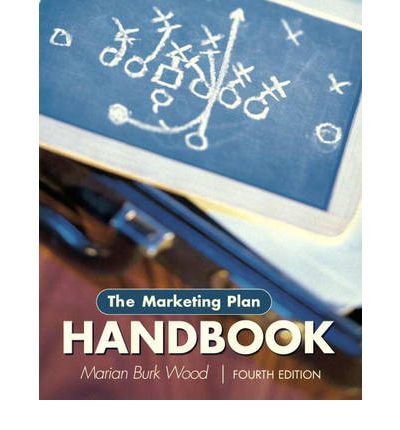 The Marketing Plan
HANDBOOK
Marian Burk Wood | FOURTH EDITION